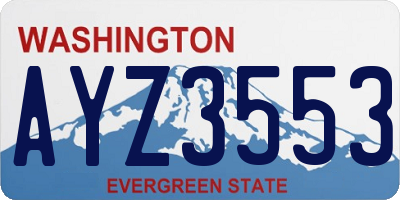 WASHINGTON

AYZ3553

EVERGREEN STATE